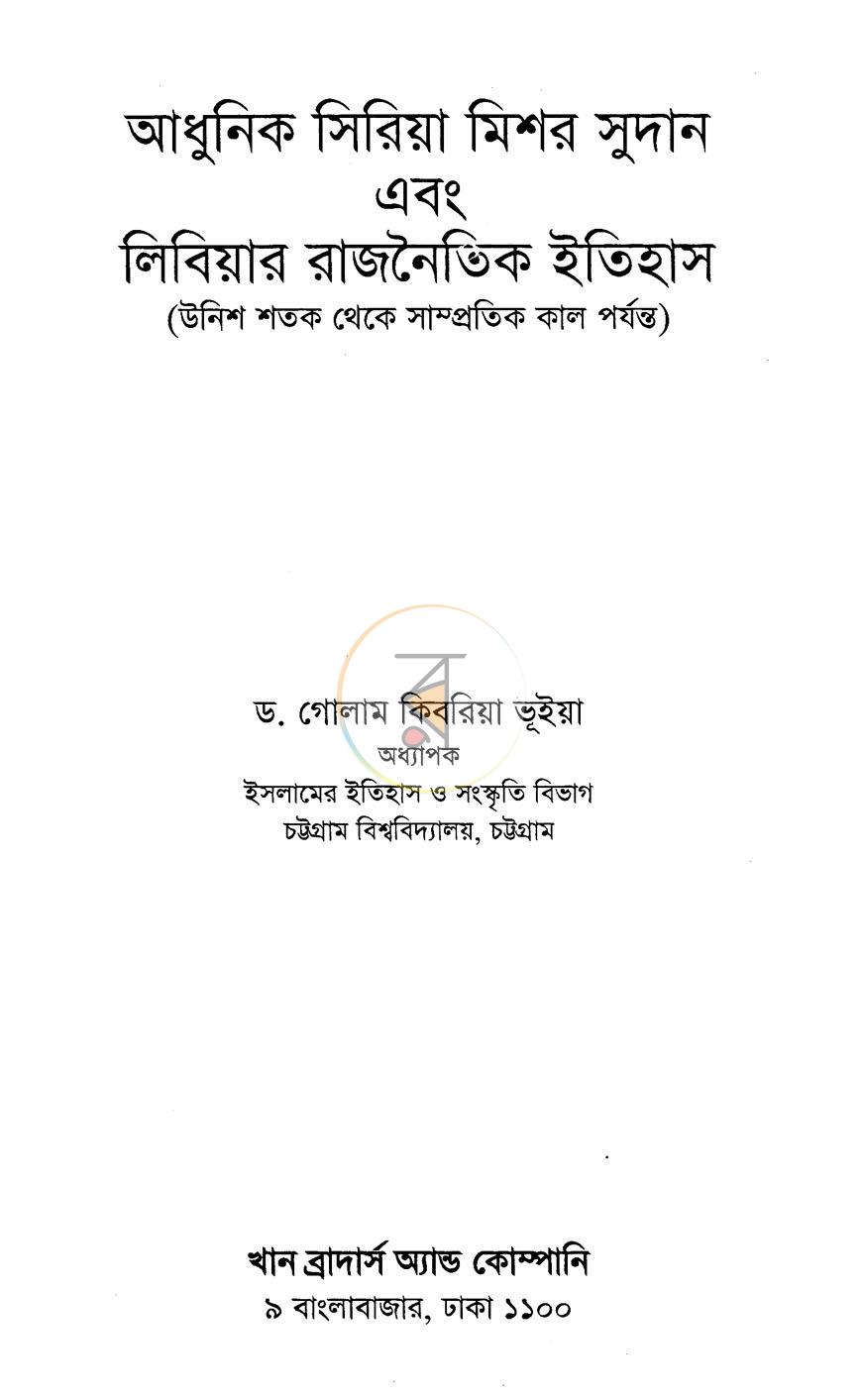 আধুনিক সিরিয়া মিশর সুদান
এবং
লিবিয়ার রাজনৈতিক ইতিহাস
(উনিশ শতক থেকে সাম্প্রতিক কাল পর্যন্ত)

ড. গোলাম কিবরিয়া ভূইয়া
অধ্যাপক
ইসলামের ইতিহাস ও সংস্কৃতি বিভাগ
চট্টগ্রাম বিশ্ববিদ্যালয়, চট্টগ্রাম

খান ব্রাদার্স অ্যান্ড কোম্পানি
৯ বাংলাবাজার, ঢাকা ১১০০